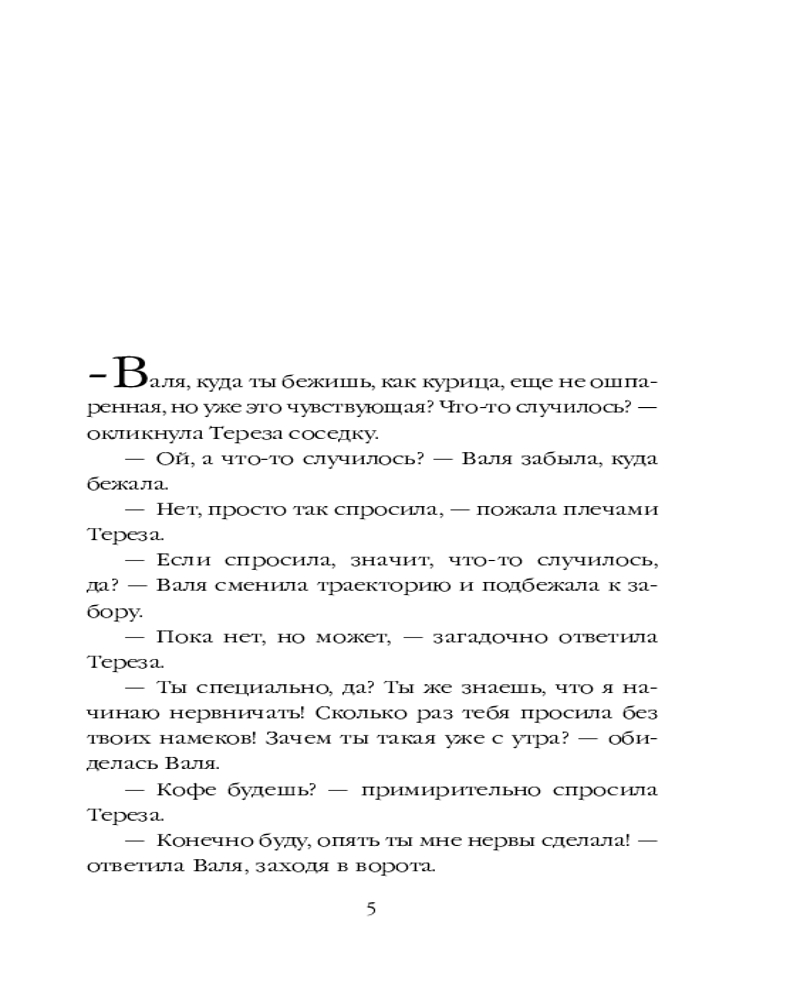 – Валя, куда ты бежишь, как курица, еще не ошпаренная, но уже это чувствующая? Что-то случилось? — окликнула Тереза соседку.

— Ой, а что-то случилось? — Валя забыла, куда бежала.

— Нет, просто так спросила, — пожала плечами Тереза.

— Если спросила, значит, что-то случилось, да? — Валя сменила траекторию и подбежала к забору.

— Пока нет, но может, — загадочно ответила Тереза.

— Ты специально, да? Ты же знаешь, что я начинаю нервничать! Сколько раз тебя просила без твоих намеков! Зачем ты такая уже с утра? — обиделась Валя.

— Кофе будешь? — примирительно спросила Тереза.

— Конечно буду, опять ты мне нервы сделала! — ответила Валя, заходя в ворота.

5